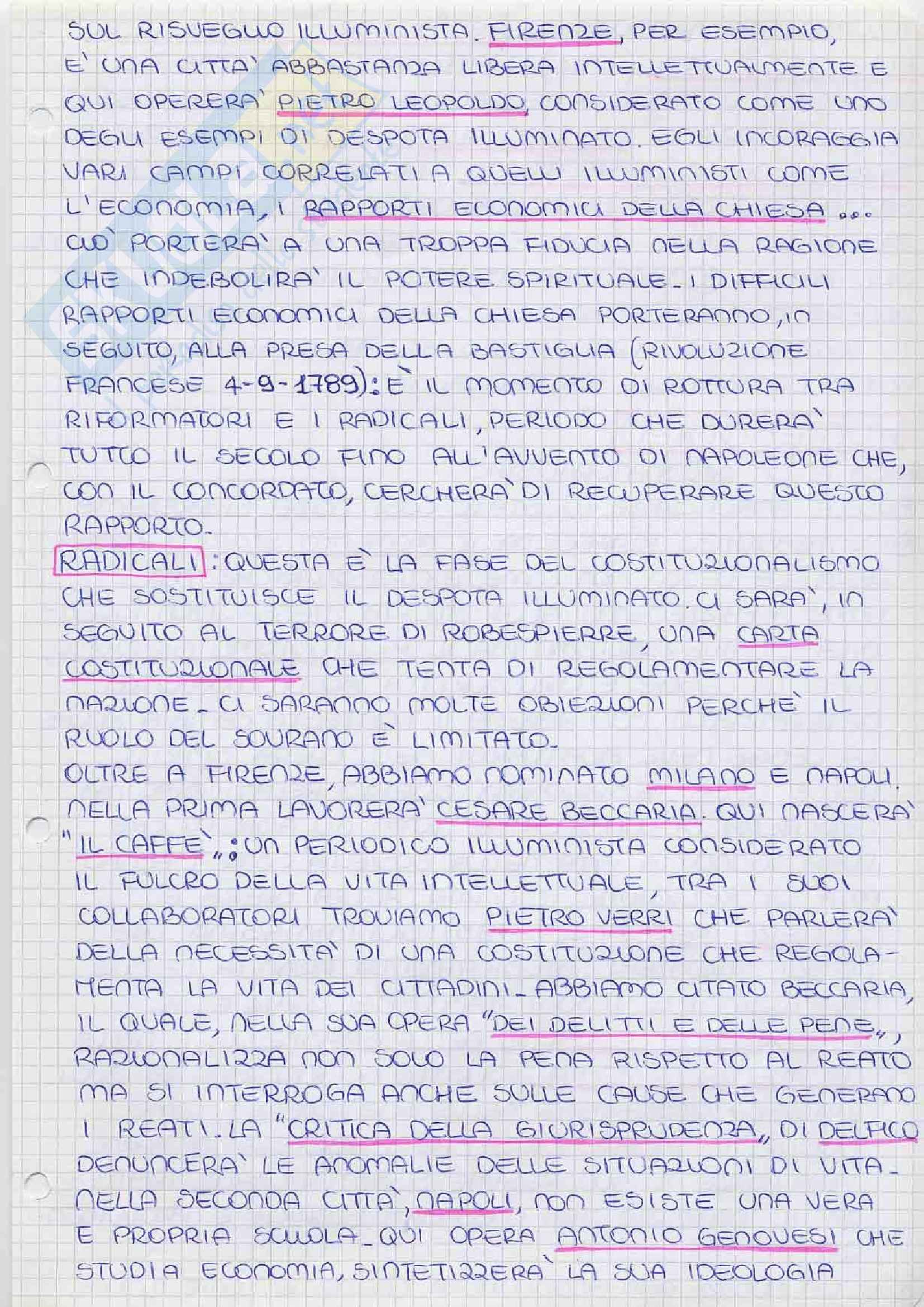 SUL RISVEGLIO ILLUMINISTA. FIRENZE, PER ESEMPIO, E' UNA CITTA' ABBASTANZA LIBERA INTELLETTUALMENTE E QUI OPERERA' PIETRO LEOPOLDO, CONSIDERATO COME UNO DEGLI ESEMPI DI DESPOTA ILLUMINATO. EGLI INCORAGGIA VARI CAMPI CORRELATI A QUELLI ILLUMINISTI COME L'ECONOMIA, I RAPPORTI ECONOMICI DELLA CHIESA ... CIO' PORTERA' A UNA TROPPA FIDUCIA NELLA RAGIONE CHE INDEBOLIRA' IL POTERE SPIRITUALE. I DIFFICILI RAPPORTI ECONOMICI DELLA CHIESA PORTERANNO, IN SEGUITO, ALLA PRESA DELLA BASTIGLIA (RIVOLUZIONE FRANCESE 4-9-1789): E' IL MOMENTO DI ROTTURA TRA RIFORMATORI E I RADICALI, PERIODO CHE DURERA' TUTTO IL SECOLO FINO ALL'AVVENTO DI NAPOLEONE CHE, CON IL CONCORDATO, CERCHERA' DI RECUPERARE QUESTO RAPPORTO.

RADICALI: QUESTA E' LA FASE DEL COSTITUZIONALISMO CHE SOSTITUISCE IL DESPOTA ILLUMINATO. CI SARA', IN SEGUITO AL TERRORE DI ROBESPIERRE, UNA CARTA COSTITUZIONALE CHE TENTA DI REGOLAMENTARE LA NAZIONE. CI SARANNO MOLTE OBIEZIONI PERCHE' IL RUOLO DEL SOVRANO E' LIMITATO.

OLTRE A FIRENZE, ABBIAMO NOMINATO MILANO E NAPOLI. NELLA PRIMA LAVORERA' CESARE BECCARIA. QUI NASCERA' "IL CAFFE'": UN PERIODICO ILLUMINISTA CONSIDERATO IL FULCRO DELLA VITA INTELLETTUALE, TRA I SUOI COLLABORATORI TROVIAMO PIETRO VERRI CHE PARLERA' DELLA NECESSITA' DI UNA COSTITUZIONE CHE REGOLAMENTA LA VITA DEI CITTADINI. ABBIAMO CITATO BECCARIA, IL QUALE, NELLA SUA OPERA "DEI DELITTI E DELLE PENE", RAZIONALIZZA NON SOLO LA PENA RISPETTO AL REATO MA SI INTERROGA ANCHE SULLE CAUSE CHE GENERANO I REATI. LA "CRITICA DELLA GIURISPRUDENZA" DI DELFICO DENUNCERA' LE ANOMALIE DELLE SITUAZIONI DI VITA. NELLA SECONDA CITTA', NAPOLI, NON ESISTE UNA VERA E PROPRIA SCUOLA. QUI OPERA ANTONIO GENOVESI CHE STUDIA ECONOMIA, SINTETIZZERA' LA SUA IDEOLOGIA